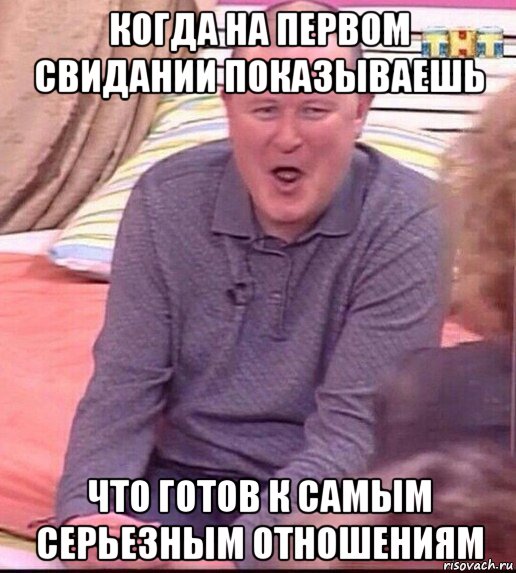 КОГДА НА ПЕРВОМ СВИДАНИИ ПОКАЗЫВАЕШЬ

ТНТ

ЧТО ГОТОВ К САМЫМ СЕРЬЕЗНЫМ ОТНОШЕНИЯМ

risovach.ru